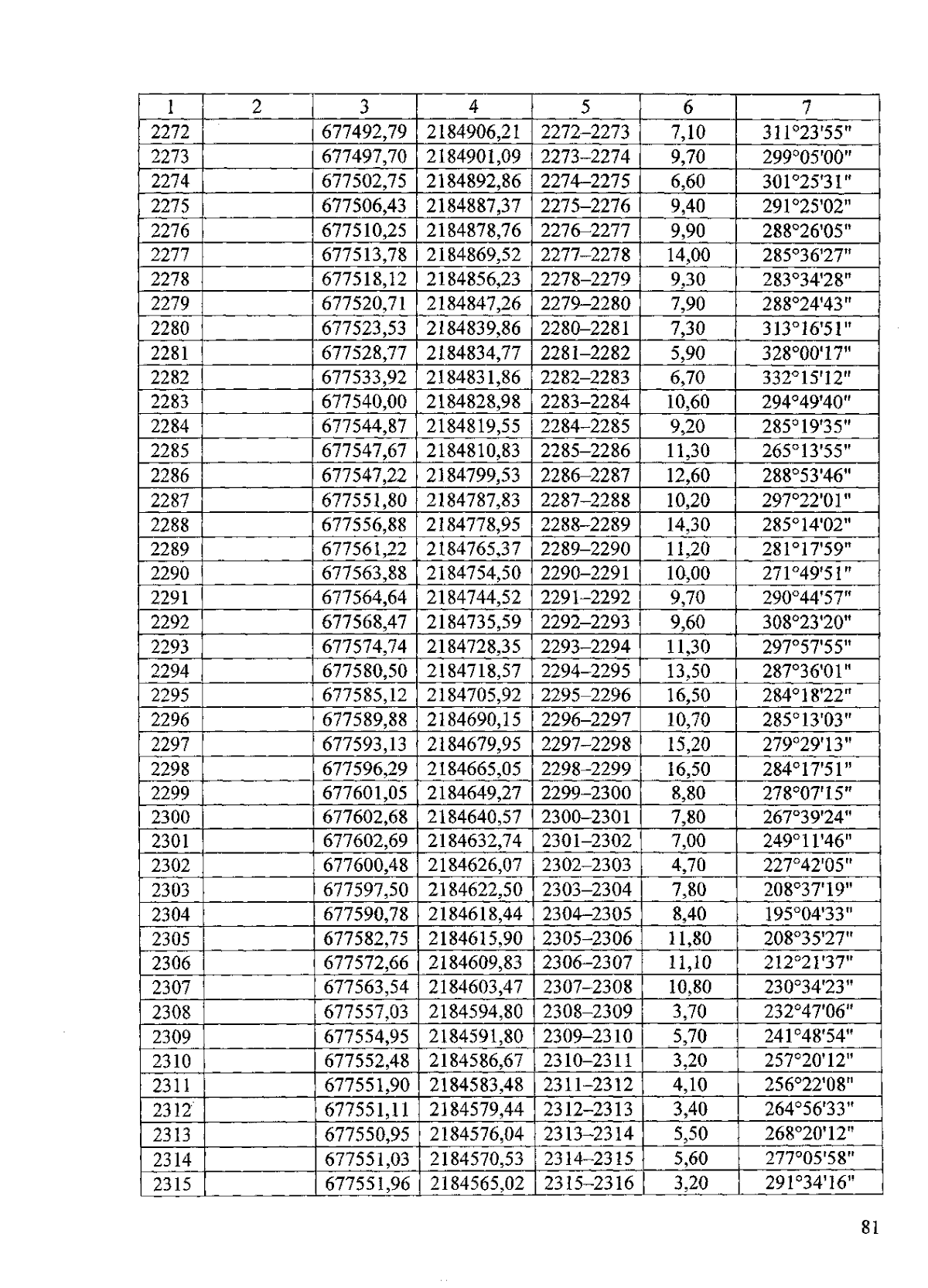 | 1 | 2 | 3 | 4 | 5 | 6 | 7 |
|---|---|---|---|---|---|---|
| 2272 | | 677492,79 | 2184906,21 | 2272–2273 | 7,10 | 311°23'55" |
| 2273 | | 677497,70 | 2184901,09 | 2273–2274 | 9,70 | 299°05'00" |
| 2274 | | 677502,75 | 2184892,86 | 2274–2275 | 6,60 | 301°25'31" |
| 2275 | | 677506,43 | 2184887,37 | 2275–2276 | 9,40 | 291°25'02" |
| 2276 | | 677510,25 | 2184878,76 | 2276–2277 | 9,90 | 288°26'05" |
| 2277 | | 677513,78 | 2184869,52 | 2277–2278 | 14,00 | 285°36'27" |
| 2278 | | 677518,12 | 2184856,23 | 2278–2279 | 9,30 | 283°34'28" |
| 2279 | | 677520,71 | 2184847,26 | 2279–2280 | 7,90 | 288°24'43" |
| 2280 | | 677523,53 | 2184839,86 | 2280–2281 | 7,30 | 313°16'51" |
| 2281 | | 677528,77 | 2184834,77 | 2281–2282 | 5,90 | 328°00'17" |
| 2282 | | 677533,92 | 2184831,86 | 2282–2283 | 6,70 | 332°15'12" |
| 2283 | | 677540,00 | 2184828,98 | 2283–2284 | 10,60 | 294°49'40" |
| 2284 | | 677544,87 | 2184819,55 | 2284–2285 | 9,20 | 285°19'35" |
| 2285 | | 677547,67 | 2184810,83 | 2285–2286 | 11,30 | 265°13'55" |
| 2286 | | 677547,22 | 2184799,53 | 2286–2287 | 12,60 | 288°53'46" |
| 2287 | | 677551,80 | 2184787,83 | 2287–2288 | 10,20 | 297°22'01" |
| 2288 | | 677556,88 | 2184778,95 | 2288–2289 | 14,30 | 285°14'02" |
| 2289 | | 677561,22 | 2184765,37 | 2289–2290 | 11,20 | 281°17'59" |
| 2290 | | 677563,88 | 2184754,50 | 2290–2291 | 10,00 | 271°49'51" |
| 2291 | | 677564,64 | 2184744,52 | 2291–2292 | 9,70 | 290°44'57" |
| 2292 | | 677568,47 | 2184735,59 | 2292–2293 | 9,60 | 308°23'20" |
| 2293 | | 677574,74 | 2184728,35 | 2293–2294 | 11,30 | 297°57'55" |
| 2294 | | 677580,50 | 2184718,57 | 2294–2295 | 13,50 | 287°36'01" |
| 2295 | | 677585,12 | 2184705,92 | 2295–2296 | 16,50 | 284°18'22" |
| 2296 | | 677589,88 | 2184690,15 | 2296–2297 | 10,70 | 285°13'03" |
| 2297 | | 677593,13 | 2184679,95 | 2297–2298 | 15,20 | 279°29'13" |
| 2298 | | 677596,29 | 2184665,05 | 2298–2299 | 16,50 | 284°17'51" |
| 2299 | | 677601,05 | 2184649,27 | 2299–2300 | 8,80 | 278°07'15" |
| 2300 | | 677602,68 | 2184640,57 | 2300–2301 | 7,80 | 267°39'24" |
| 2301 | | 677602,69 | 2184632,74 | 2301–2302 | 7,00 | 249°11'46" |
| 2302 | | 677600,48 | 2184626,07 | 2302–2303 | 4,70 | 227°42'05" |
| 2303 | | 677597,50 | 2184622,50 | 2303–2304 | 7,80 | 208°37'19" |
| 2304 | | 677590,78 | 2184618,44 | 2304–2305 | 8,40 | 195°04'33" |
| 2305 | | 677582,75 | 2184615,90 | 2305–2306 | 11,80 | 208°35'27" |
| 2306 | | 677572,66 | 2184609,83 | 2306–2307 | 11,10 | 212°21'37" |
| 2307 | | 677563,54 | 2184603,47 | 2307–2308 | 10,80 | 230°34'23" |
| 2308 | | 677557,03 | 2184594,80 | 2308–2309 | 3,70 | 232°47'06" |
| 2309 | | 677554,95 | 2184591,80 | 2309–2310 | 5,70 | 241°48'54" |
| 2310 | | 677552,48 | 2184586,67 | 2310–2311 | 3,20 | 257°20'12" |
| 2311 | | 677551,90 | 2184583,48 | 2311–2312 | 4,10 | 256°22'08" |
| 2312 | | 677551,11 | 2184579,44 | 2312–2313 | 3,40 | 264°56'33" |
| 2313 | | 677550,95 | 2184576,04 | 2313–2314 | 5,50 | 268°20'12" |
| 2314 | | 677551,03 | 2184570,53 | 2314–2315 | 5,60 | 277°05'58" |
| 2315 | | 677551,96 | 2184565,02 | 2315–2316 | 3,20 | 291°34'16" |

81